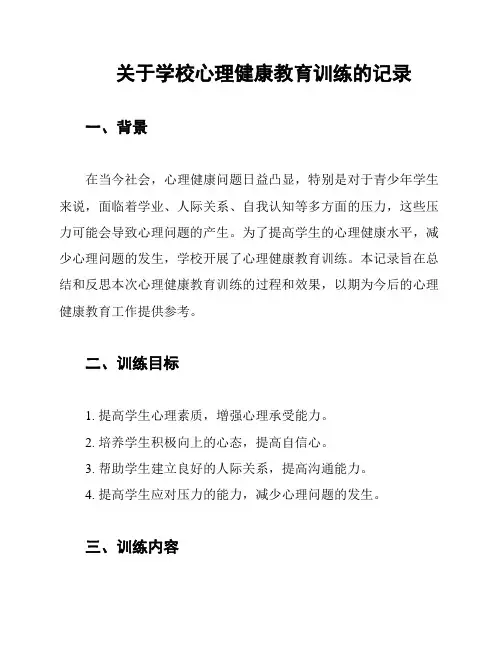 关于学校心理健康教育训练的记录

一、背景

在当今社会，心理健康问题日益凸显，特别是对于青少年学生来说，面临着学业、人际关系、自我认知等多方面的压力，这些压力可能会导致心理问题的产生。为了提高学生的心理健康水平，减少心理问题的发生，学校开展了心理健康教育训练。本记录旨在总结和反思本次心理健康教育训练的过程和效果，以期为今后的心理健康教育工作提供参考。

二、训练目标

1. 提高学生心理素质，增强心理承受能力。
2. 培养学生积极向上的心态，提高自信心。
3. 帮助学生建立良好的人际关系，提高沟通能力。
4. 提高学生应对压力的能力，减少心理问题的发生。

三、训练内容